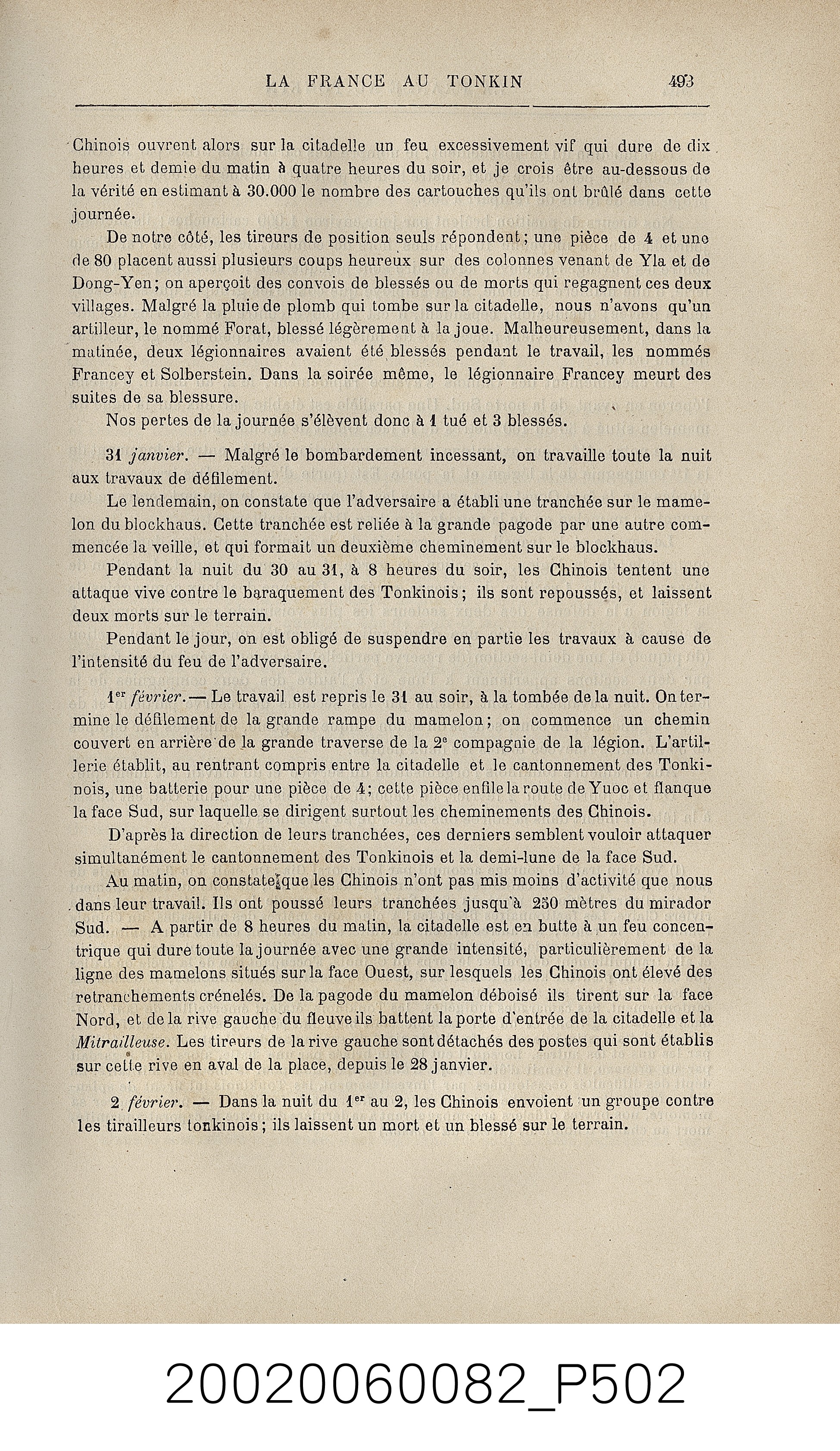 LA FRANCE AU TONKIN 493

Chinois ouvrent alors sur la citadelle un feu excessivement vif qui dure de dix heures et demie du matin à quatre heures du soir, et je crois être au-dessous de la vérité en estimant à 30.000 le nombre des cartouches qu'ils ont brûlé dans cette journée.

De notre côté, les tireurs de position seuls répondent; une pièce de 4 et une de 80 placent aussi plusieurs coups heureux sur des colonnes venant de Yla et de Dong-Yen; on aperçoit des convois de blessés ou de morts qui regagnent ces deux villages. Malgré la pluie de plomb qui tombe sur la citadelle, nous n'avons qu'un artilleur, le nommé Forat, blessé légèrement à la joue. Malheureusement, dans la matinée, deux légionnaires avaient été blessés pendant le travail, les nommés Francey et Solberstein. Dans la soirée même, le légionnaire Francey meurt des suites de sa blessure.

Nos pertes de la journée s'élèvent donc à 1 tué et 3 blessés.

31 janvier. — Malgré le bombardement incessant, on travaille toute la nuit aux travaux de défilement.

Le lendemain, on constate que l'adversaire a établi une tranchée sur le mamelon du blockhaus. Cette tranchée est reliée à la grande pagode par une autre commencée la veille, et qui formait un deuxième cheminement sur le blockhaus.

Pendant la nuit du 30 au 31, à 8 heures du soir, les Chinois tentent une attaque vive contre le baraquement des Tonkinois; ils sont repoussés, et laissent deux morts sur le terrain.

Pendant le jour, on est obligé de suspendre en partie les travaux à cause de l'intensité du feu de l'adversaire.

1er février. — Le travail est repris le 31 au soir, à la tombée de la nuit. On termine le défilement de la grande rampe du mamelon; on commence un chemin couvert en arrière de la grande traverse de la 2e compagnie de la légion. L'artillerie établit, au rentrant compris entre la citadelle et le cantonnement des Tonkinois, une batterie pour une pièce de 4; cette pièce enfile la route de Yuoc et flanque la face Sud, sur laquelle se dirigent surtout les cheminements des Chinois.

D'après la direction de leurs tranchées, ces derniers semblent vouloir attaquer simultanément le cantonnement des Tonkinois et la demi-lune de la face Sud.

Au matin, on constate que les Chinois n'ont pas mis moins d'activité que nous dans leur travail. Ils ont poussé leurs tranchées jusqu'à 250 mètres du mirador Sud. — A partir de 8 heures du matin, la citadelle est en butte à un feu concentrique qui dure toute la journée avec une grande intensité, particulièrement de la ligne des mamelons situés sur la face Ouest, sur lesquels les Chinois ont élevé des retranchements crénelés. De la pagode du mamelon déboisé ils tirent sur la face Nord, et de la rive gauche du fleuve ils battent la porte d'entrée de la citadelle et la Mitrailleuse. Les tireurs de la rive gauche sont détachés des postes qui sont établis sur cette rive en aval de la place, depuis le 28 janvier.

2 février. — Dans la nuit du 1er au 2, les Chinois envoient un groupe contre les tirailleurs tonkinois; ils laissent un mort et un blessé sur le terrain.

20020060082_P502